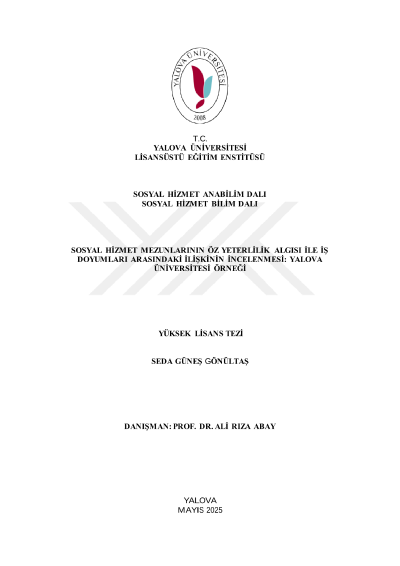 YALOVA ÜNİVERSİTESİ
2008

T.C.
YALOVA ÜNİVERSİTESİ
LİSANSÜSTÜ EĞİTİM ENSTİTÜSÜ

SOSYAL HİZMET ANABİLİM DALI
SOSYAL HİZMET BİLİM DALI

SOSYAL HİZMET MEZUNLARININ ÖZ YETERLİLİK ALGISI İLE İŞ DOYUMLARI ARASINDAKİ İLİŞKİNİN İNCELENMESİ: YALOVA ÜNİVERSİTESİ ÖRNEĞİ

YÜKSEK LİSANS TEZİ

SEDA GÜNEŞ GÖNÜLTAŞ

DANIŞMAN: PROF. DR. ALİ RIZA ABAY

YALOVA
MAYIS 2025